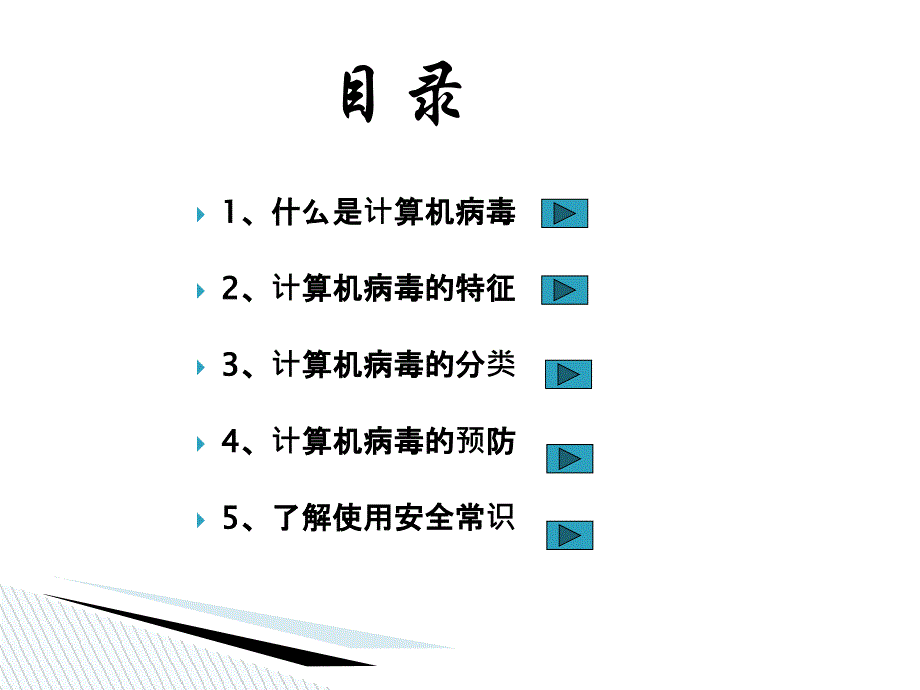 目 录

1、什么是计算机病毒

2、计算机病毒的特征

3、计算机病毒的分类

4、计算机病毒的预防

5、了解使用安全常识